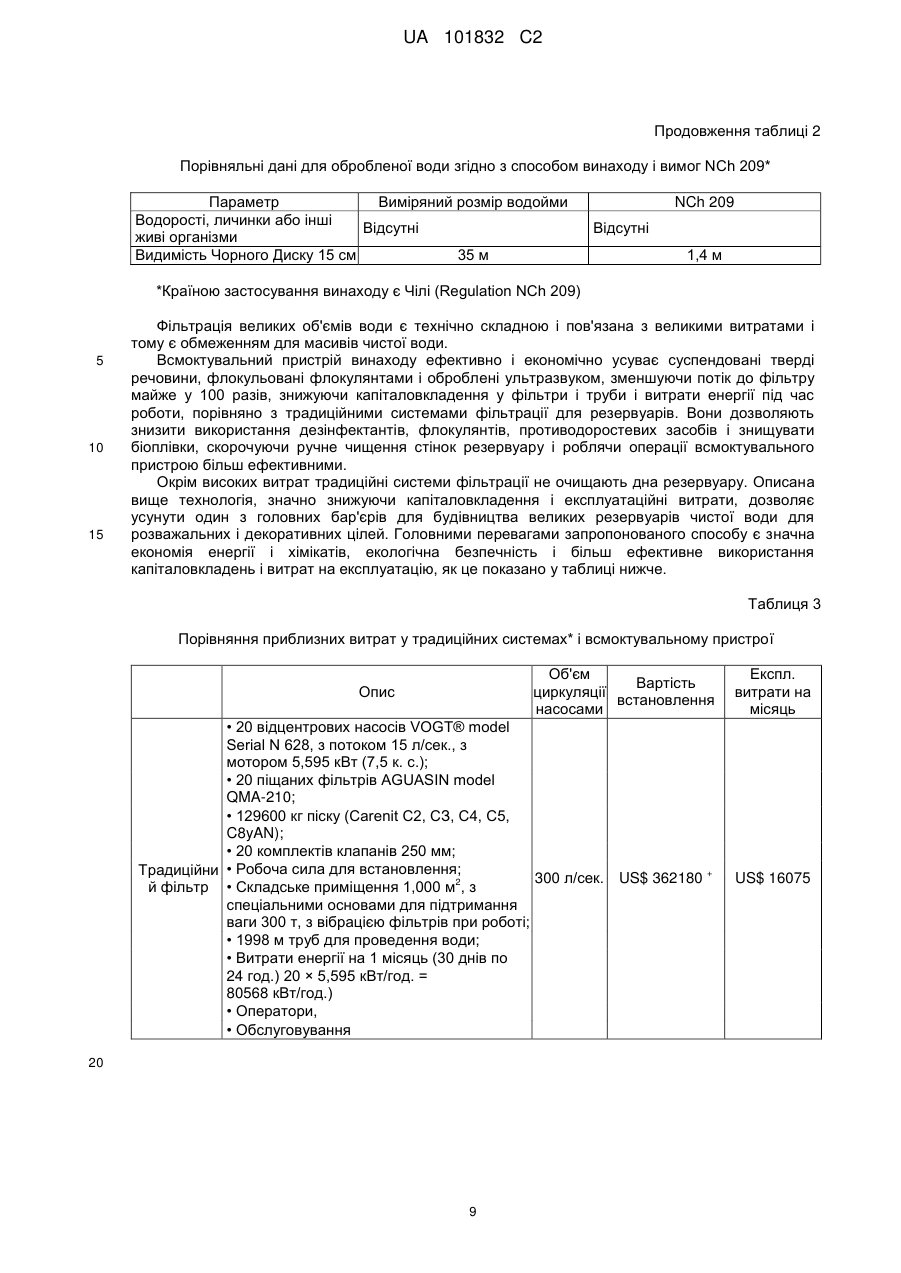 UA 101832 C2

Продовження таблиці 2

Порівняльні дані для обробленої води згідно з способом винаходу і вимог NCh 209*

| Параметр | Виміряний розмір водойми | NCh 209 |
|---|---|---|
| Водорості, личинки або інші живі організми | Відсутні | Відсутні |
| Видимість Чорного Диску 15 см | 35 м | 1,4 м |

*Країною застосування винаходу є Чілі (Regulation NCh 209)

Фільтрація великих об'ємів води є технічно складною і пов'язана з великими витратами і тому є обмеженням для масивів чистої води.

5 Всмоктувальний пристрій винаходу ефективно і економічно усуває суспендовані тверді речовини, флокульовані флокулянтами і оброблені ультразвуком, зменшуючи потік до фільтру майже у 100 разів, знижуючи капіталовкладення у фільтри і труби і витрати енергії під час роботи, порівняно з традиційними системами фільтрації для резервуарів. Вони дозволяють знизити використання дезінфектантів, флокулянтів, противодоростевих засобів і знищувати 10 біоплівки, скорочуючи ручне чищення стінок резервуару і роблячи операції всмоктувального пристрою більш ефективними.

Окрім високих витрат традиційні системи фільтрації не очищають дна резервуару. Описана вище технологія, значно знижуючи капіталовкладення і експлуатаційні витрати, дозволяє усунути один з головних бар'єрів для будівництва великих резервуарів чистої води для 15 розважальних і декоративних цілей. Головними перевагами запропонованого способу є значна економія енергії і хімікатів, екологічна безпечність і більш ефективне використання капіталовкладень і витрат на експлуатацію, як це показано у таблиці нижче.

Таблиця 3

Порівняння приблизних витрат у традиційних системах* і всмоктувальному пристрої

| | Опис | Об'єм циркуляції насосами | Вартість встановлення | Експл. витрати на місяць |
|---|---|---|---|---|
| Традиційний фільтр | • 20 відцентрових насосів VOGT® model Serial N 628, з потоком 15 л/сек., з мотором 5,595 кВт (7,5 к. с.); • 20 піщаних фільтрів AGUASIN model QMA-210; • 129600 кг піску (Carenit C2, C3, C4, C5, C8yAN); • 20 комплектів клапанів 250 мм; • Робоча сила для встановлення; • Складське приміщення 1,000 м$^2$, з спеціальними основами для підтримання ваги 300 т, з вібрацією фільтрів при роботі; • 1998 м труб для проведення води; • Витрати енергії на 1 місяць (30 днів по 24 год.) 20 × 5,595 кВт/год. = 80568 кВт/год.) • Оператори, • Обслуговування | 300 л/сек. | US$ 362180 $^+$ | US$ 16075 |

20

9